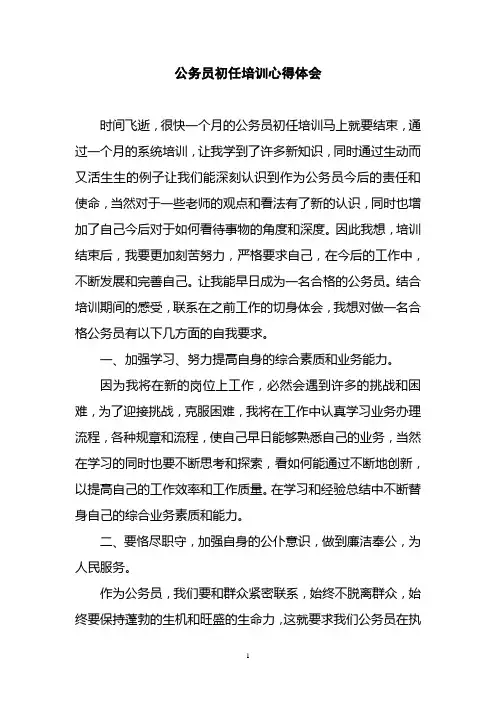 公务员初任培训心得体会

时间飞逝，很快一个月的公务员初任培训马上就要结束，通过一个月的系统培训，让我学到了许多新知识，同时通过生动而又活生生的例子让我们能深刻认识到作为公务员今后的责任和使命，当然对于一些老师的观点和看法有了新的认识，同时也增加了自己今后对于如何看待事物的角度和深度。因此我想，培训结束后，我要更加刻苦努力，严格要求自己，在今后的工作中，不断发展和完善自己。让我能早日成为一名合格的公务员。结合培训期间的感受，联系在之前工作的切身体会，我想对做一名合格公务员有以下几方面的自我要求。

一、加强学习、努力提高自身的综合素质和业务能力。

因为我将在新的岗位上工作，必然会遇到许多的挑战和困难，为了迎接挑战，克服困难，我将在工作中认真学习业务办理流程，各种规章和流程，使自己早日能够熟悉自己的业务，当然在学习的同时也要不断思考和探索，看如何能通过不断地创新，以提高自己的工作效率和工作质量。在学习和经验总结中不断替身自己的综合业务素质和能力。

二、要恪尽职守，加强自身的公仆意识，做到廉洁奉公，为人民服务。

作为公务员，我们要和群众紧密联系，始终不脱离群众，始终要保持蓬勃的生机和旺盛的生命力，这就要求我们公务员在执

1